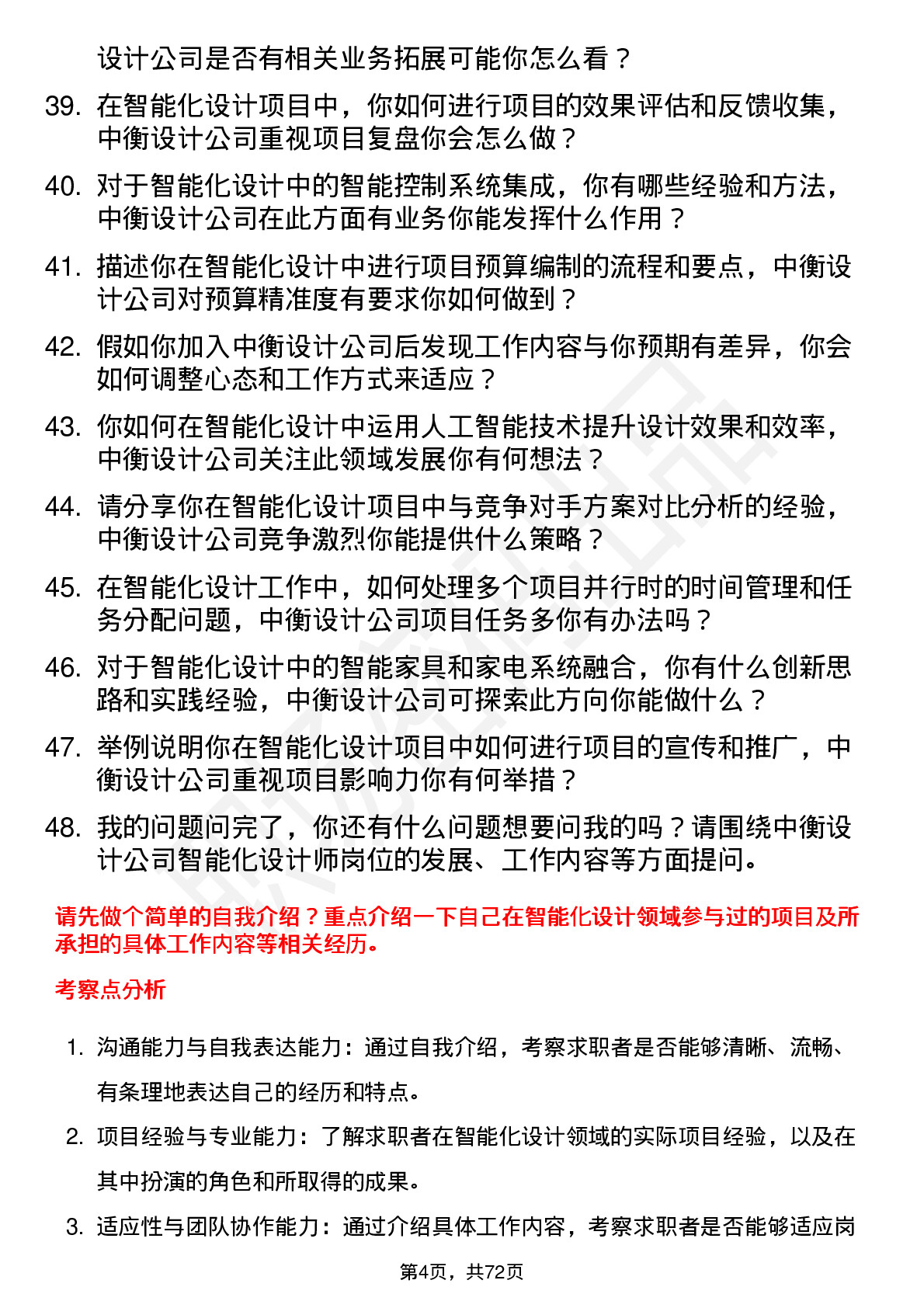 设计公司是否有相关业务拓展可能你怎么看？

39. 在智能化设计项目中，你如何进行项目的效果评估和反馈收集，中衡设计公司重视项目复盘你会怎么做？

40. 对于智能化设计中的智能控制系统集成，你有哪些经验和方法，中衡设计公司在此方面有业务你能发挥什么作用？

41. 描述你在智能化设计中进行项目预算编制的流程和要点，中衡设计公司对预算精准度有要求你如何做到？

42. 假如你加入中衡设计公司后发现工作内容与你预期有差异，你会如何调整心态和工作方式来适应？

43. 你如何在智能化设计中运用人工智能技术提升设计效果和效率，中衡设计公司关注此领域发展你有何想法？

44. 请分享你在智能化设计项目中与竞争对手方案对比分析的经验，中衡设计公司竞争激烈你能提供什么策略？

45. 在智能化设计工作中，如何处理多个项目并行时的时间管理和任务分配问题，中衡设计公司项目任务多你有办法吗？

46. 对于智能化设计中的智能家具和家电系统融合，你有什么创新思路和实践经验，中衡设计公司可探索此方向你能做什么？

47. 举例说明你在智能化设计项目中如何进行项目的宣传和推广，中衡设计公司重视项目影响力你有何举措？

48. 我的问题问完了，你还有什么问题想要问我的吗？请围绕中衡设计公司智能化设计师岗位的发展、工作内容等方面提问。

请先做个简单的自我介绍？重点介绍一下自己在智能化设计领域参与过的项目及所承担的具体工作内容等相关经历。

考察点分析

1. 沟通能力与自我表达能力：通过自我介绍，考察求职者是否能够清晰、流畅、有条理地表达自己的经历和特点。

2. 项目经验与专业能力：了解求职者在智能化设计领域的实际项目经验，以及在其中扮演的角色和所取得的成果。

3. 适应性与团队协作能力：通过介绍具体工作内容，考察求职者是否能够适应岗

第4页，共72页